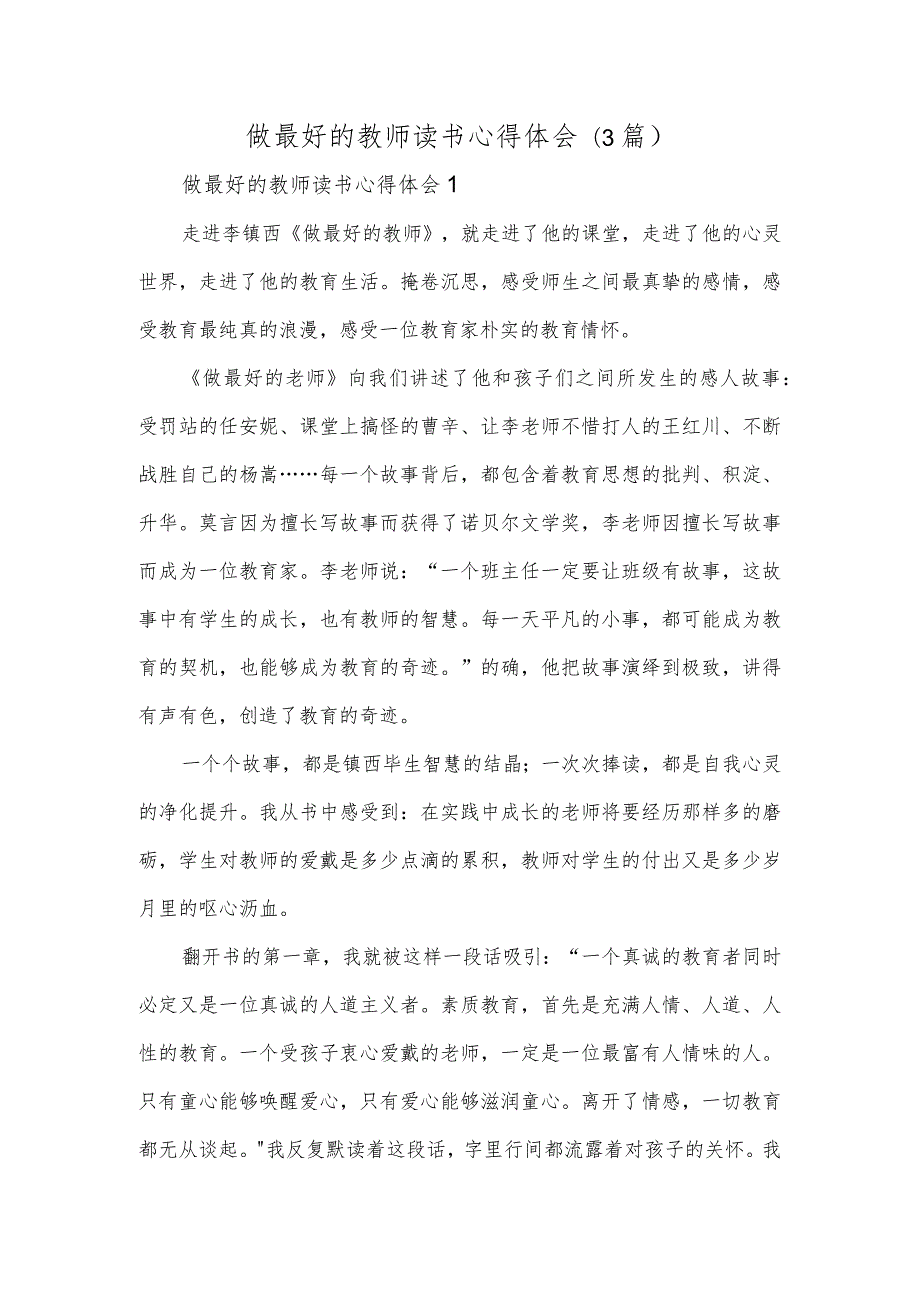 做最好的教师读书心得体会（3篇）

做最好的教师读书心得体会1

走进李镇西《做最好的教师》，就走进了他的课堂，走进了他的心灵世界，走进了他的教育生活。掩卷沉思，感受师生之间最真挚的感情，感受教育最纯真的浪漫，感受一位教育家朴实的教育情怀。

《做最好的老师》向我们讲述了他和孩子们之间所发生的感人故事：受罚站的任安妮、课堂上搞怪的曹辛、让李老师不惜打人的王红川、不断战胜自己的杨嵩……每一个故事背后，都包含着教育思想的批判、积淀、升华。莫言因为擅长写故事而获得了诺贝尔文学奖，李老师因擅长写故事而成为一位教育家。李老师说：“一个班主任一定要让班级有故事，这故事中有学生的成长，也有教师的智慧。每一天平凡的小事，都可能成为教育的契机，也能够成为教育的奇迹。”的确，他把故事演绎到极致，讲得有声有色，创造了教育的奇迹。

一个个故事，都是镇西毕生智慧的结晶；一次次捧读，都是自我心灵的净化提升。我从书中感受到：在实践中成长的老师将要经历那样多的磨砺，学生对教师的爱戴是多少点滴的累积，教师对学生的付出又是多少岁月里的呕心沥血。

翻开书的第一章，我就被这样一段话吸引：“一个真诚的教育者同时必定又是一位真诚的人道主义者。素质教育，首先是充满人情、人道、人性的教育。一个受孩子衷心爱戴的老师，一定是一位最富有人情味的人。只有童心能够唤醒爱心，只有爱心能够滋润童心。离开了情感，一切教育都无从谈起。"我反复默读着这段话，字里行间都流露着对孩子的关怀。我